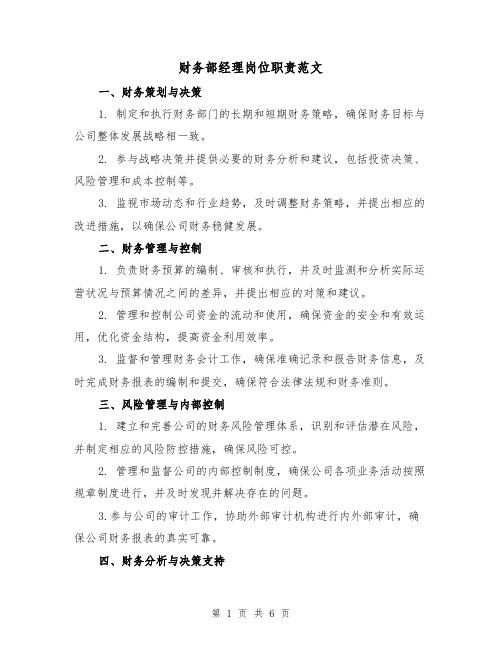 财务部经理岗位职责范文

一、财务策划与决策

1. 制定和执行财务部门的长期和短期财务策略，确保财务目标与公司整体发展战略相一致。

2. 参与战略决策并提供必要的财务分析和建议，包括投资决策、风险管理和成本控制等。

3. 监视市场动态和行业趋势，及时调整财务策略，并提出相应的改进措施，以确保公司财务稳健发展。

二、财务管理与控制

1. 负责财务预算的编制、审核和执行，并及时监测和分析实际运营状况与预算情况之间的差异，并提出相应的对策和建议。

2. 管理和控制公司资金的流动和使用，确保资金的安全和有效运用，优化资金结构，提高资金利用效率。

3. 监督和管理财务会计工作，确保准确记录和报告财务信息，及时完成财务报表的编制和提交，确保符合法律法规和财务准则。

三、风险管理与内部控制

1. 建立和完善公司的财务风险管理体系，识别和评估潜在风险，并制定相应的风险防控措施，确保风险可控。

2. 管理和监督公司的内部控制制度，确保公司各项业务活动按照规章制度进行，并及时发现并解决存在的问题。

3.参与公司的审计工作，协助外部审计机构进行内外部审计，确保公司财务报表的真实可靠。

四、财务分析与决策支持

第 1 页 共 6 页